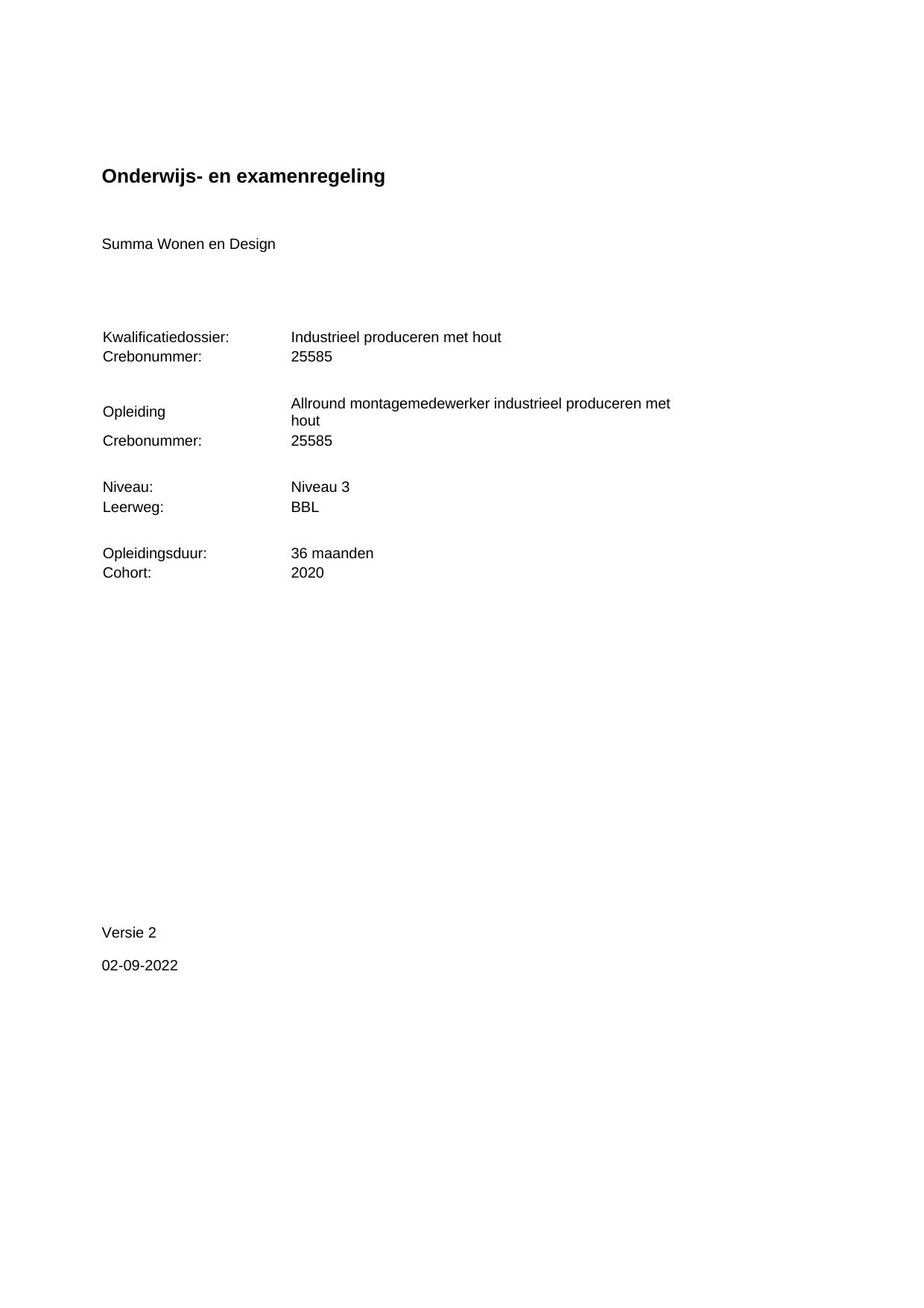 Onderwijs- en examenregeling

Summa Wonen en Design

Kwalificatiedossier: Industrieel produceren met hout
Crebonummer: 25585

Opleiding Allround montagemedewerker industrieel produceren met hout
Crebonummer: 25585

Niveau: Niveau 3
Leerweg: BBL

Opleidingsduur: 36 maanden
Cohort: 2020

Versie 2

02-09-2022